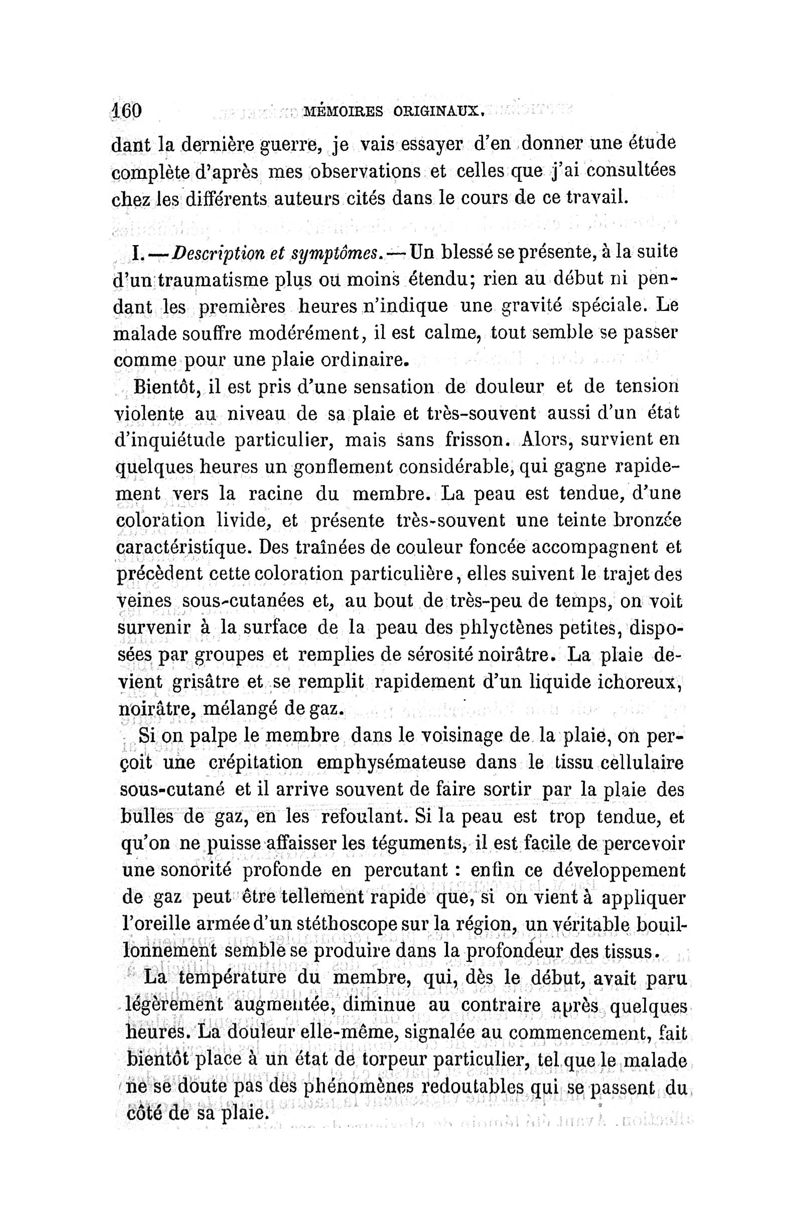 160 MÉMOIRES ORIGINAUX.

dant la dernière guerre, je vais essayer d'en donner une étude complète d'après mes observations et celles que j'ai consultées chez les différents auteurs cités dans le cours de ce travail.

I. — Description et symptômes. — Un blessé se présente, à la suite d'un traumatisme plus ou moins étendu; rien au début ni pendant les premières heures n'indique une gravité spéciale. Le malade souffre modérément, il est calme, tout semble se passer comme pour une plaie ordinaire.

Bientôt, il est pris d'une sensation de douleur et de tension violente au niveau de sa plaie et très-souvent aussi d'un état d'inquiétude particulier, mais sans frisson. Alors, survient en quelques heures un gonflement considérable, qui gagne rapidement vers la racine du membre. La peau est tendue, d'une coloration livide, et présente très-souvent une teinte bronzée caractéristique. Des traînées de couleur foncée accompagnent et précèdent cette coloration particulière, elles suivent le trajet des veines sous-cutanées et, au bout de très-peu de temps, on voit survenir à la surface de la peau des phlyctènes petites, disposées par groupes et remplies de sérosité noirâtre. La plaie devient grisâtre et se remplit rapidement d'un liquide ichoreux, noirâtre, mélangé de gaz.

Si on palpe le membre dans le voisinage de la plaie, on perçoit une crépitation emphysémateuse dans le tissu cellulaire sous-cutané et il arrive souvent de faire sortir par la plaie des bulles de gaz, en les refoulant. Si la peau est trop tendue, et qu'on ne puisse affaisser les téguments, il est facile de percevoir une sonorité profonde en percutant : enfin ce développement de gaz peut être tellement rapide que, si on vient à appliquer l'oreille armée d'un stéthoscope sur la région, un véritable bouillonnement semble se produire dans la profondeur des tissus.

La température du membre, qui, dès le début, avait paru légèrement augmentée, diminue au contraire après quelques heures. La douleur elle-même, signalée au commencement, fait bientôt place à un état de torpeur particulier, tel que le malade ne se doute pas des phénomènes redoutables qui se passent du côté de sa plaie.